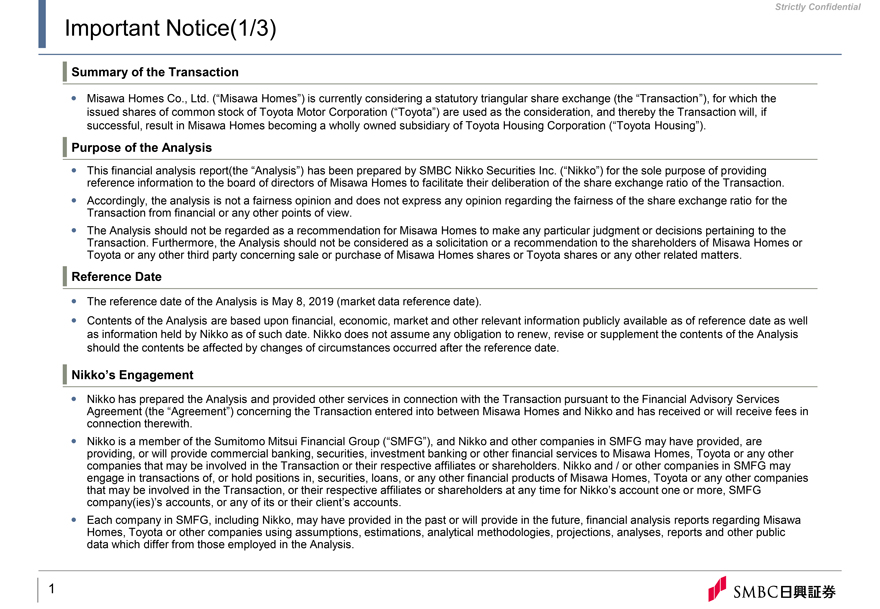 Strictly Confidential

Important Notice(1/3)

Summary of the Transaction

• Misawa Homes Co., Ltd. ("Misawa Homes") is currently considering a statutory triangular share exchange (the "Transaction"), for which the issued shares of common stock of Toyota Motor Corporation ("Toyota") are used as the consideration, and thereby the Transaction will, if successful, result in Misawa Homes becoming a wholly owned subsidiary of Toyota Housing Corporation ("Toyota Housing").

Purpose of the Analysis

• This financial analysis report(the "Analysis") has been prepared by SMBC Nikko Securities Inc. ("Nikko") for the sole purpose of providing reference information to the board of directors of Misawa Homes to facilitate their deliberation of the share exchange ratio of the Transaction.

• Accordingly, the analysis is not a fairness opinion and does not express any opinion regarding the fairness of the share exchange ratio for the Transaction from financial or any other points of view.

• The Analysis should not be regarded as a recommendation for Misawa Homes to make any particular judgment or decisions pertaining to the Transaction. Furthermore, the Analysis should not be considered as a solicitation or a recommendation to the shareholders of Misawa Homes or Toyota or any other third party concerning sale or purchase of Misawa Homes shares or Toyota shares or any other related matters.

Reference Date

• The reference date of the Analysis is May 8, 2019 (market data reference date).

• Contents of the Analysis are based upon financial, economic, market and other relevant information publicly available as of reference date as well as information held by Nikko as of such date. Nikko does not assume any obligation to renew, revise or supplement the contents of the Analysis should the contents be affected by changes of circumstances occurred after the reference date.

Nikko's Engagement

• Nikko has prepared the Analysis and provided other services in connection with the Transaction pursuant to the Financial Advisory Services Agreement (the "Agreement") concerning the Transaction entered into between Misawa Homes and Nikko and has received or will receive fees in connection therewith.

• Nikko is a member of the Sumitomo Mitsui Financial Group ("SMFG"), and Nikko and other companies in SMFG may have provided, are providing, or will provide commercial banking, securities, investment banking or other financial services to Misawa Homes, Toyota or any other companies that may be involved in the Transaction or their respective affiliates or shareholders. Nikko and / or other companies in SMFG may engage in transactions of, or hold positions in, securities, loans, or any other financial products of Misawa Homes, Toyota or any other companies that may be involved in the Transaction, or their respective affiliates or shareholders at any time for Nikko's account one or more, SMFG company(ies)'s accounts, or any of its or their client's accounts.

• Each company in SMFG, including Nikko, may have provided in the past or will provide in the future, financial analysis reports regarding Misawa Homes, Toyota or other companies using assumptions, estimations, analytical methodologies, projections, analyses, reports and other public data which differ from those employed in the Analysis.

1

SMBC日興証券